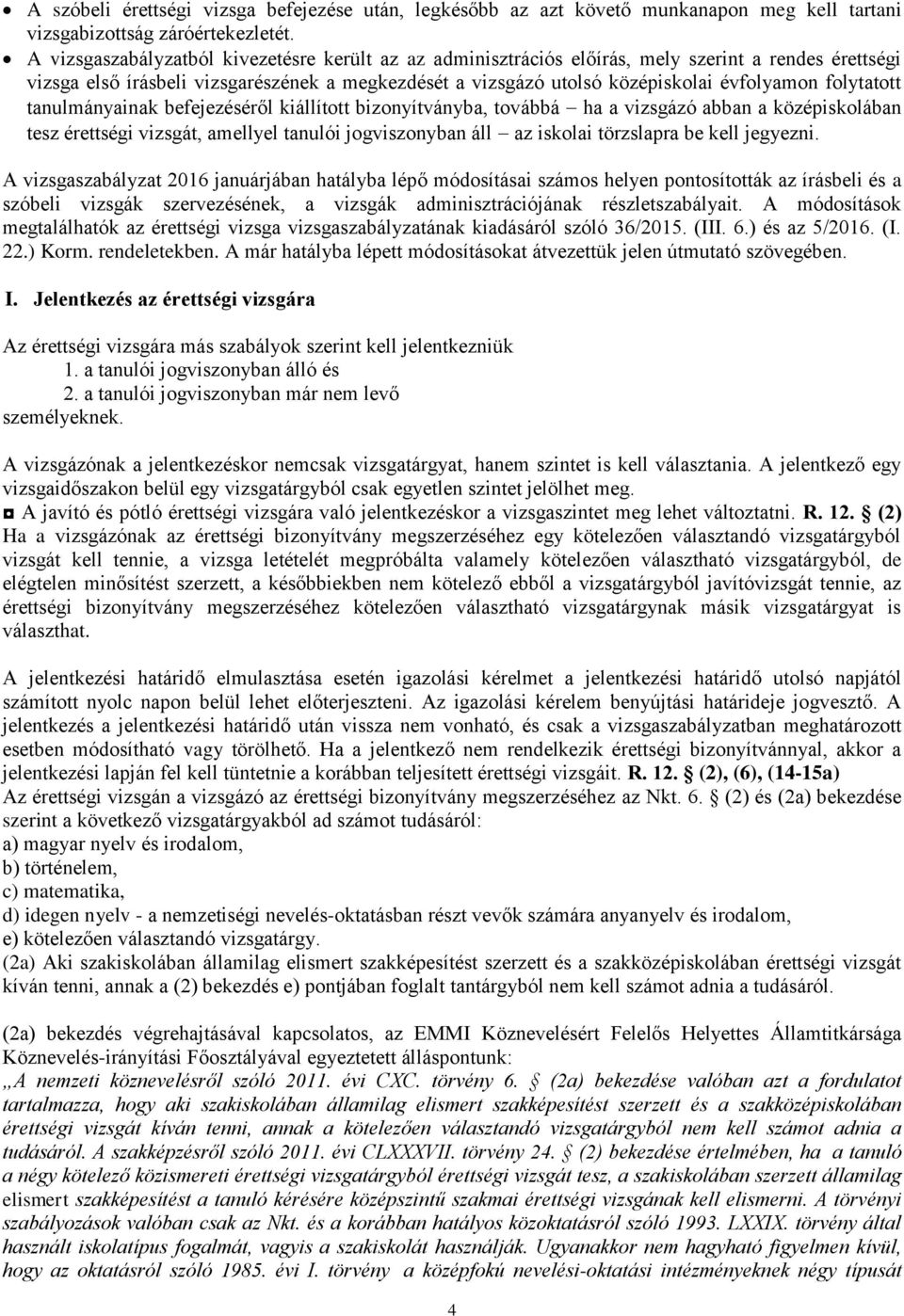 • A szóbeli érettségi vizsga befejezése után, legkésőbb az azt követő munkanapon meg kell tartani vizsgabizottság záróértekezletét.
• A vizsgaszabályzatból kivezetésre került az az adminisztrációs előírás, mely szerint a rendes érettségi vizsga első írásbeli vizsgarészének a megkezdését a vizsgázó utolsó középiskolai évfolyamon folytatott tanulmányainak befejezéséről kiállított bizonyítványba, továbbá – ha a vizsgázó abban a középiskolában tesz érettségi vizsgát, amellyel tanulói jogviszonyban áll – az iskolai törzslapra be kell jegyezni.

A vizsgaszabályzat 2016 januárjában hatályba lépő módosításai számos helyen pontosították az írásbeli és a szóbeli vizsgák szervezésének, a vizsgák adminisztrációjának részletszabályait. A módosítások megtalálhatók az érettségi vizsga vizsgaszabályzatának kiadásáról szóló 36/2015. (III. 6.) és az 5/2016. (I. 22.) Korm. rendeletekben. A már hatályba lépett módosításokat átvezettük jelen útmutató szövegében.

I. Jelentkezés az érettségi vizsgára

Az érettségi vizsgára más szabályok szerint kell jelentkezniük
1. a tanulói jogviszonyban álló és
2. a tanulói jogviszonyban már nem levő
személyeknek.

A vizsgázónak a jelentkezéskor nemcsak vizsgatárgyat, hanem szintet is kell választania. A jelentkező egy vizsgaidőszakon belül egy vizsgatárgyból csak egyetlen szintet jelölhet meg.
◘ A javító és pótló érettségi vizsgára való jelentkezéskor a vizsgaszintet meg lehet változtatni. R. 12. § (2) Ha a vizsgázónak az érettségi bizonyítvány megszerzéséhez egy kötelezően választandó vizsgatárgyból vizsgát kell tennie, a vizsga letételét megpróbálta valamely kötelezően választható vizsgatárgyból, de elégtelen minősítést szerzett, a későbbiekben nem kötelező ebből a vizsgatárgyból javítóvizsgát tennie, az érettségi bizonyítvány megszerzéséhez kötelezően választható vizsgatárgynak másik vizsgatárgyat is választhat.

A jelentkezési határidő elmulasztása esetén igazolási kérelmet a jelentkezési határidő utolsó napjától számított nyolc napon belül lehet előterjeszteni. Az igazolási kérelem benyújtási határideje jogvesztő. A jelentkezés a jelentkezési határidő után vissza nem vonható, és csak a vizsgaszabályzatban meghatározott esetben módosítható vagy törölhető. Ha a jelentkező nem rendelkezik érettségi bizonyítvánnyal, akkor a jelentkezési lapján fel kell tüntetnie a korábban teljesített érettségi vizsgáit. R. 12. § (2), (6), (14-15a)
Az érettségi vizsgán a vizsgázó az érettségi bizonyítvány megszerzéséhez az Nkt. 6. § (2) és (2a) bekezdése szerint a következő vizsgatárgyakból ad számot tudásáról:
a) magyar nyelv és irodalom,
b) történelem,
c) matematika,
d) idegen nyelv - a nemzetiségi nevelés-oktatásban részt vevők számára anyanyelv és irodalom,
e) kötelezően választandó vizsgatárgy.
(2a) Aki szakiskolában államilag elismert szakképesítést szerzett és a szakközépiskolában érettségi vizsgát kíván tenni, annak a (2) bekezdés e) pontjában foglalt tantárgyból nem kell számot adnia a tudásáról.

(2a) bekezdés végrehajtásával kapcsolatos, az EMMI Köznevelésért Felelős Helyettes Államtitkársága Köznevelés-irányítási Főosztályával egyeztetett álláspontunk:
„A nemzeti köznevelésről szóló 2011. évi CXC. törvény 6. § (2a) bekezdése valóban azt a fordulatot tartalmazza, hogy aki szakiskolában államilag elismert szakképesítést szerzett és a szakközépiskolában érettségi vizsgát kíván tenni, annak a kötelezően választandó vizsgatárgyból nem kell számot adnia a tudásáról. A szakképzésről szóló 2011. évi CLXXXVII. törvény 24. § (2) bekezdése értelmében, ha a tanuló a négy kötelező közismereti érettségi vizsgatárgyból érettségi vizsgát tesz, a szakiskolában szerzett államilag elismert szakképesítést a tanuló kérésére középszintű szakmai érettségi vizsgának kell elismerni. A törvényi szabályozások valóban csak az Nkt. és a korábban hatályos közoktatásról szóló 1993. LXXIX. törvény által használt iskolatípus fogalmát, vagyis a szakiskolát használják. Ugyanakkor nem hagyható figyelmen kívül, hogy az oktatásról szóló 1985. évi I. törvény a középfokú nevelési-oktatási intézményeknek négy típusát

4